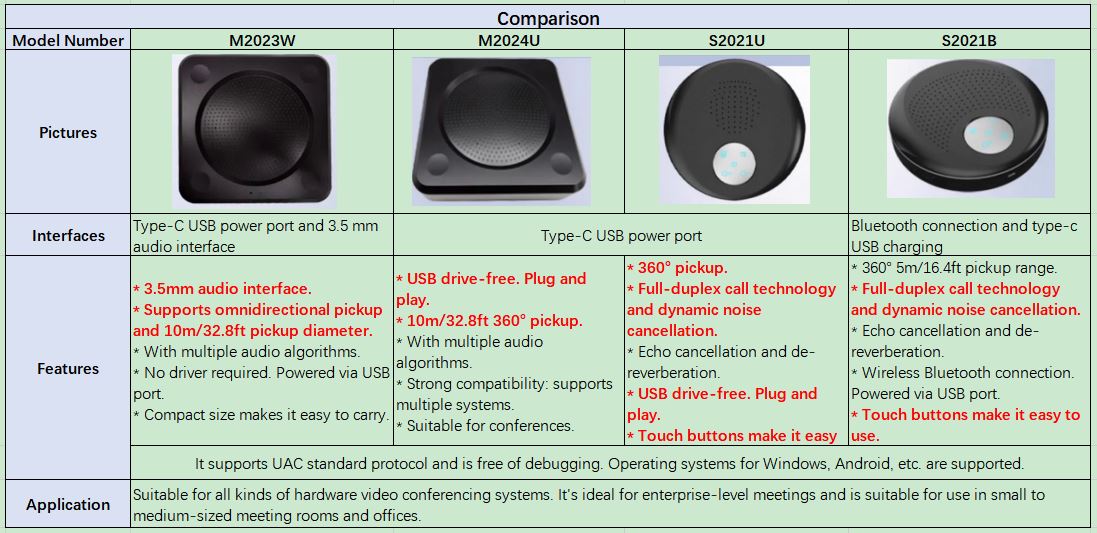 | Comparison | | | | |
|---|---|---|---|---|
| Model Number | M2023W | M2024U | S2021U | S2021B |
| Pictures | | | | |
| Interfaces | Type-C USB power port and 3.5 mm audio interface | Type-C USB power port | Type-C USB power port | Bluetooth connection and type-c USB charging |
| Features | * 3.5mm audio interface. * Supports omnidirectional pickup and 10m/32.8ft pickup diameter. * With multiple audio algorithms. * No driver required. Powered via USB port. * Compact size makes it easy to carry. | * USB drive-free. Plug and play. * 10m/32.8ft 360° pickup. * With multiple audio algorithms. * Strong compatibility: supports multiple systems. * Suitable for conferences. | * 360° pickup. * Full-duplex call technology and dynamic noise cancellation. * Echo cancellation and de-reverberation. * USB drive-free. Plug and play. * Touch buttons make it easy | * 360° 5m/16.4ft pickup range. * Full-duplex call technology and dynamic noise cancellation. * Echo cancellation and de-reverberation. * Wireless Bluetooth connection. Powered via USB port. * Touch buttons make it easy to use. |
| | It supports UAC standard protocol and is free of debugging. Operating systems for Windows, Android, etc. are supported. | | | |
| Application | Suitable for all kinds of hardware video conferencing systems. It's ideal for enterprise-level meetings and is suitable for use in small to medium-sized meeting rooms and offices. | | | |